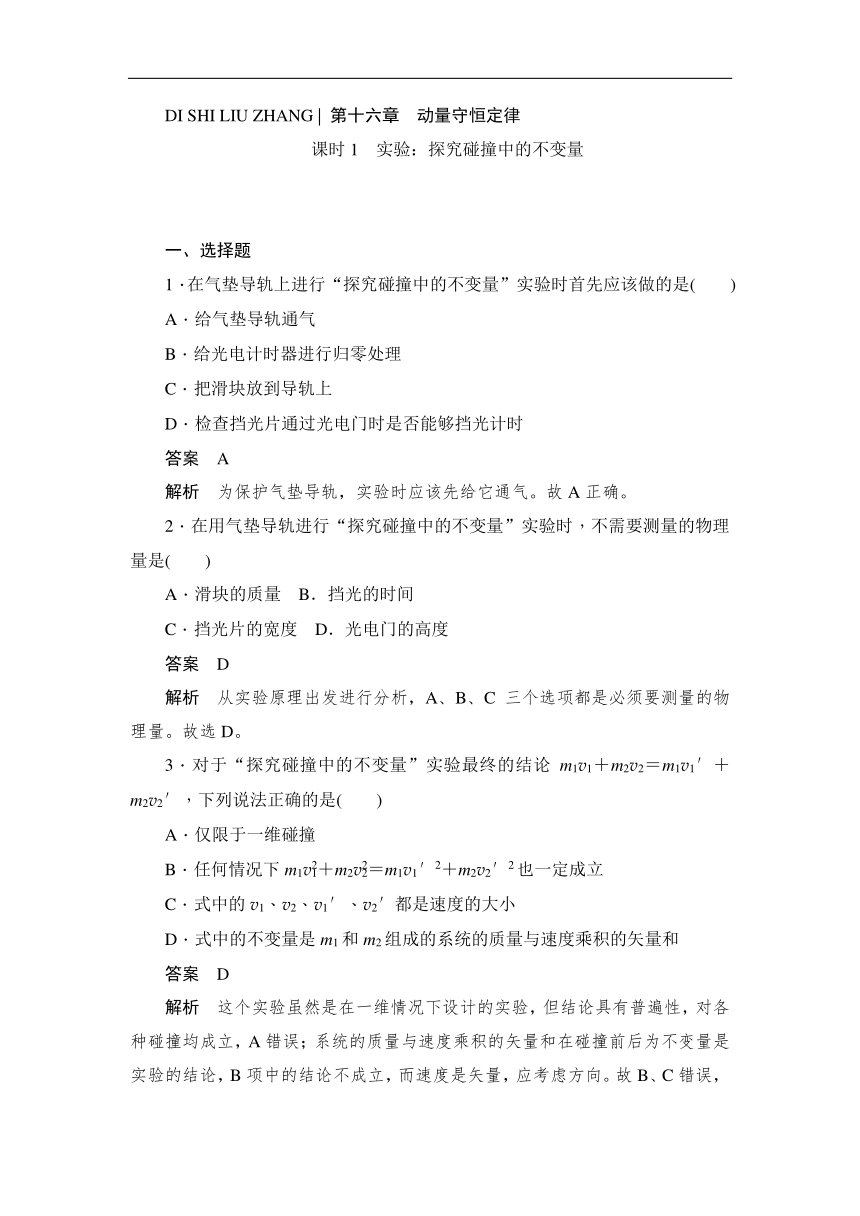 DI SHI LIU ZHANG | 第十六章　动量守恒定律

课时 1　实验：探究碰撞中的不变量

一、选择题

1．在气垫导轨上进行“探究碰撞中的不变量”实验时首先应该做的是(　　)

A．给气垫导轨通气

B．给光电计时器进行归零处理

C．把滑块放到导轨上

D．检查挡光片通过光电门时是否能够挡光计时

答案　A

解析　为保护气垫导轨，实验时应该先给它通气。故 A 正确。

2．在用气垫导轨进行“探究碰撞中的不变量”实验时，不需要测量的物理量是(　　)

A．滑块的质量　B．挡光的时间

C．挡光片的宽度　D．光电门的高度

答案　D

解析　从实验原理出发进行分析，A、B、C 三个选项都是必须要测量的物理量。故选 D。

3．对于“探究碰撞中的不变量”实验最终的结论 $m_1v_1+m_2v_2=m_1v_1'+m_2v_2'$，下列说法正确的是(　　)

A．仅限于一维碰撞

B．任何情况下 $m_1v_1^2+m_2v_2^2=m_1v_1'^2+m_2v_2'^2$ 也一定成立

C．式中的 $v_1$、$v_2$、$v_1'$、$v_2'$ 都是速度的大小

D．式中的不变量是 $m_1$ 和 $m_2$ 组成的系统的质量与速度乘积的矢量和

答案　D

解析　这个实验虽然是在一维情况下设计的实验，但结论具有普遍性，对各种碰撞均成立，A 错误；系统的质量与速度乘积的矢量和在碰撞前后为不变量是实验的结论，B 项中的结论不成立，而速度是矢量，应考虑方向。故 B、C 错误，